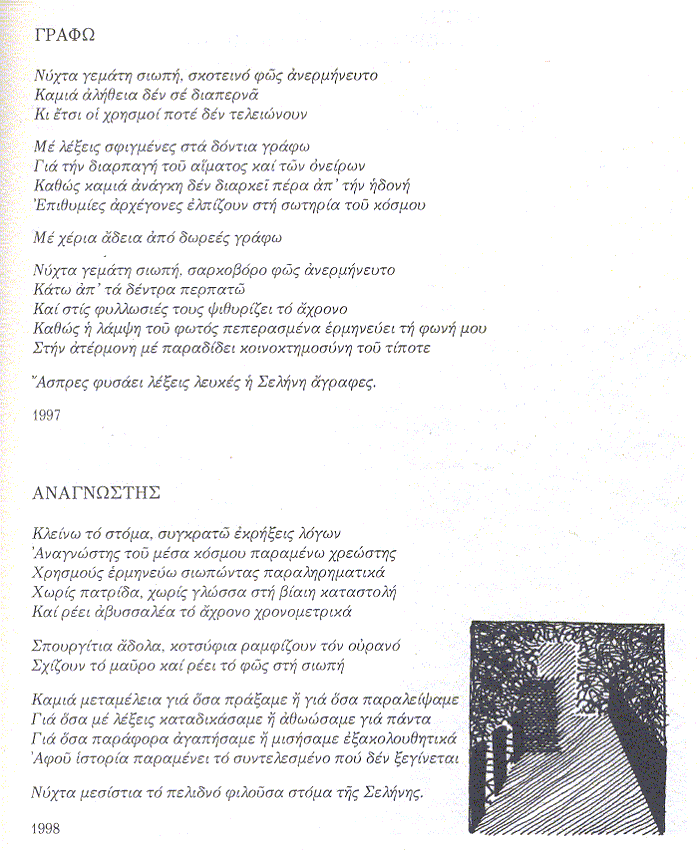 ΓΡΑΦΩ

Νύχτα γεμάτη σιωπή, σκοτεινό φῶς ἀνερμήνευτο
Καμιά ἀλήθεια δέν σέ διαπερνᾶ
Κι ἔτσι οἱ χρησμοί ποτέ δέν τελειώνουν

Μέ λέξεις σφιγμένες στά δόντια γράφω
Γιά τήν διαρπαγή τοῦ αἵματος καί τῶν ὀνείρων
Καθώς καμιά ἀνάγκη δέν διαρκεῖ πέρα ἀπ' τήν ἡδονή
Ἐπιθυμίες ἀρχέγονες ἐλπίζουν στή σωτηρία τοῦ κόσμου

Μέ χέρια ἄδεια ἀπό δωρεές γράφω

Νύχτα γεμάτη σιωπή, σαρκοβόρο φῶς ἀνερμήνευτο
Κάτω ἀπ' τά δέντρα περπατῶ
Καί στίς φυλλωσιές τους ψιθυρίζει τό ἄχρονο
Καθώς ἡ λάμψη τοῦ φωτός πεπερασμένα ἑρμηνεύει τή φωνή μου
Στήν ἀτέρμονη μέ παραδίδει κοινοχτημοσύνη τοῦ τίποτε

Ἄσπρες φυσάει λέξεις λευκές ἡ Σελήνη ἄγραφες.

1997

ΑΝΑΓΝΩΣΤΗΣ

Κλείνω τό στόμα, συγκρατῶ ἐκρήξεις λόγων
Ἀναγνώστης τοῦ μέσα κόσμου παραμένω χρεώστης
Χρησμούς ἑρμηνεύω σιωπώντας παραληρηματικά
Χωρίς πατρίδα, χωρίς γλώσσα στή βίαιη καταστολή
Καί ρέει ἀβυσσαλέα τό ἄχρονο χρονομετρικά

Σπουργίτια ἄδολα, κοτσύφια ραμφίζουν τόν οὐρανό
Σχίζουν τό μαῦρο καί ρέει τό φῶς στή σιωπή

Καμιά μεταμέλεια γιά ὅσα πράξαμε ἤ γιά ὅσα παραλείψαμε
Γιά ὅσα μέ λέξεις καταδικάσαμε ἤ ἀθωώσαμε γιά πάντα
Γιά ὅσα παράφορα ἀγαπήσαμε ἤ μισήσαμε ἐξακολουθητικά
Ἀφοῦ ἱστορία παραμένει τό συντελεσμένο πού δέν ξεγίνεται

Νύχτα μεσίστια τό πελιδνό φιλοῦσα στόμα τῆς Σελήνης.

1998